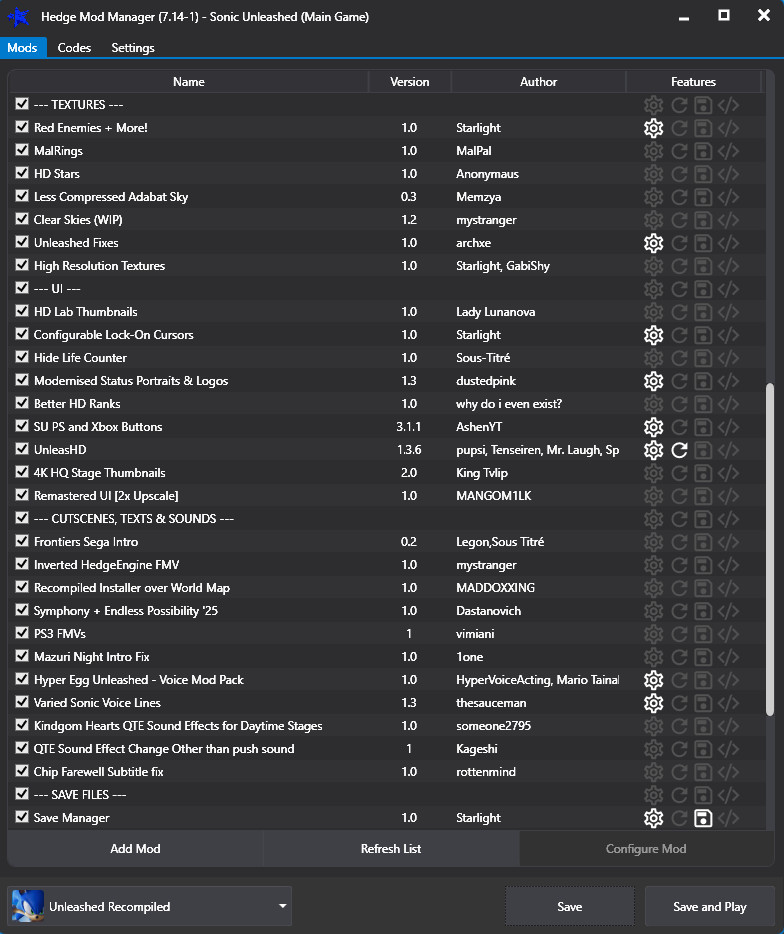 Hedge Mod Manager (7.14-1) - Sonic Unleashed (Main Game)

Mods Codes Settings

| Name | Version | Author | Features |
|---|---|---|---|
| --- TEXTURES --- | | | |
| Red Enemies + More! | 1.0 | Starlight | |
| MalRings | 1.0 | MalPal | |
| HD Stars | 1.0 | Anonymaus | |
| Less Compressed Adabat Sky | 0.3 | Memzya | |
| Clear Skies (WIP) | 1.2 | mystranger | |
| Unleashed Fixes | 1.0 | archxe | |
| High Resolution Textures | 1.0 | Starlight, GabiShy | |
| --- UI --- | | | |
| HD Lab Thumbnails | 1.0 | Lady Lunanova | |
| Configurable Lock-On Cursors | 1.0 | Starlight | |
| Hide Life Counter | 1.0 | Sous-Titré | |
| Modernised Status Portraits & Logos | 1.3 | dustedpink | |
| Better HD Ranks | 1.0 | why do i even exist? | |
| SU PS and Xbox Buttons | 3.1.1 | AshenYT | |
| UnleasHD | 1.3.6 | pupsi, Tenseiren, Mr. Laugh, Sp | |
| 4K HQ Stage Thumbnails | 2.0 | King Tvlip | |
| Remastered UI [2x Upscale] | 1.0 | MANGOM1LK | |
| --- CUTSCENES, TEXTS & SOUNDS --- | | | |
| Frontiers Sega Intro | 0.2 | Legon,Sous Titré | |
| Inverted HedgeEngine FMV | 1.0 | mystranger | |
| Recompiled Installer over World Map | 1.0 | MADDOXXING | |
| Symphony + Endless Possibility '25 | 1.0 | Dastanovich | |
| PS3 FMVs | 1 | vimiani | |
| Mazuri Night Intro Fix | 1.0 | 1one | |
| Hyper Egg Unleashed - Voice Mod Pack | 1.0 | HyperVoiceActing, Mario Tainal | |
| Varied Sonic Voice Lines | 1.3 | thesauceman | |
| Kindgom Hearts QTE Sound Effects for Daytime Stages | 1.0 | someone2795 | |
| QTE Sound Effect Change Other than push sound | 1 | Kageshi | |
| Chip Farewell Subtitle fix | 1.0 | rottenmind | |
| --- SAVE FILES --- | | | |
| Save Manager | 1.0 | Starlight | |

Add Mod Refresh List Configure Mod

Unleashed Recompiled Save Save and Play